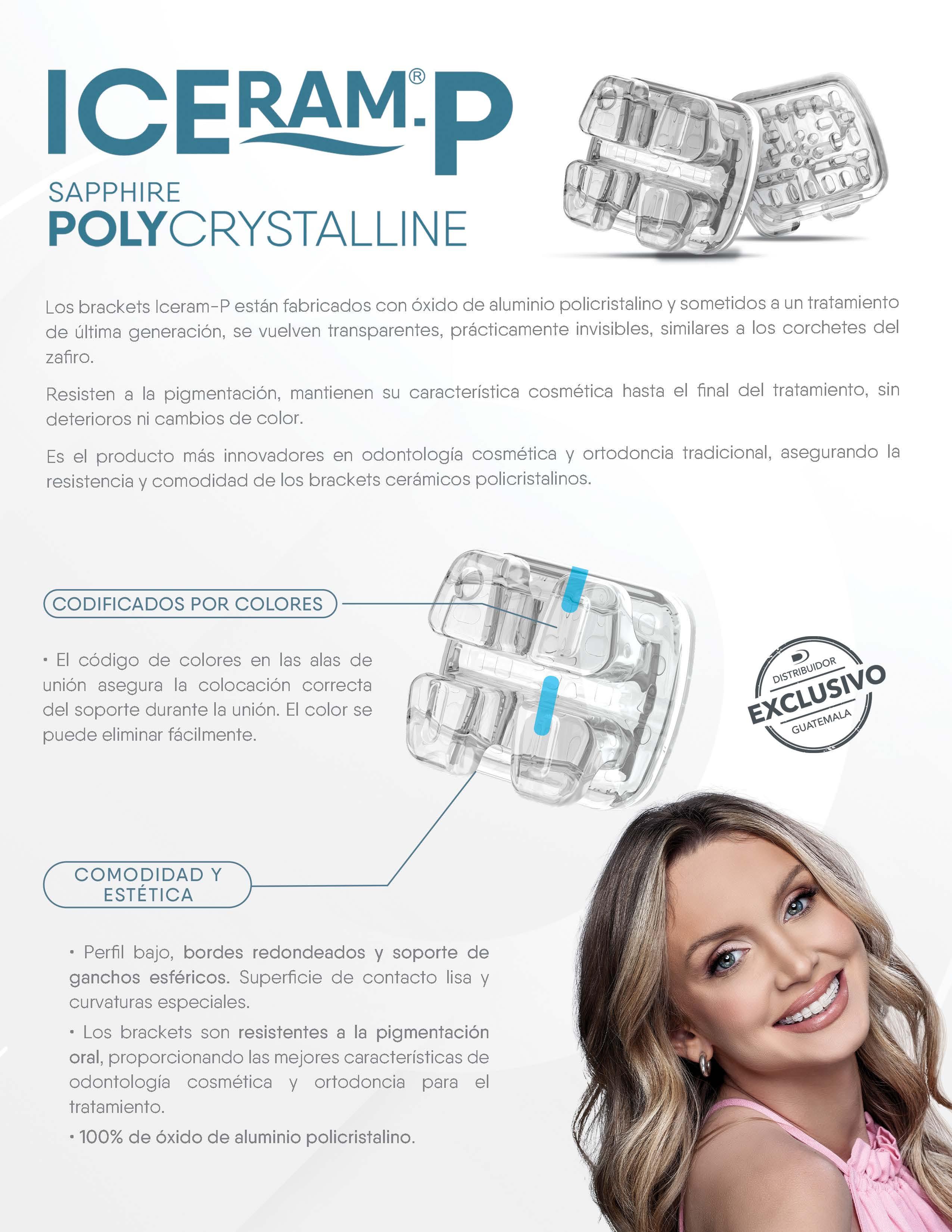 ICERAM®-P

SAPPHIRE
POLYCRYSTALLINE

Los brackets Iceram-P están fabricados con óxido de aluminio policristalino y sometidos a un tratamiento de última generación, se vuelven transparentes, prácticamente invisibles, similares a los corchetes del zafiro.

Resisten a la pigmentación, mantienen su característica cosmética hasta el final del tratamiento, sin deterioros ni cambios de color.

Es el producto más innovadores en odontología cosmética y ortodoncia tradicional, asegurando la resistencia y comodidad de los brackets cerámicos policristalinos.

CODIFICADOS POR COLORES

• El código de colores en las alas de unión asegura la colocación correcta del soporte durante la unión. El color se puede eliminar fácilmente.

DISTRIBUIDOR
EXCLUSIVO
GUATEMALA

COMODIDAD Y ESTÉTICA

• Perfil bajo, bordes redondeados y soporte de ganchos esféricos. Superficie de contacto lisa y curvaturas especiales.

• Los brackets son resistentes a la pigmentación oral, proporcionando las mejores características de odontología cosmética y ortodoncia para el tratamiento.

• 100% de óxido de aluminio policristalino.